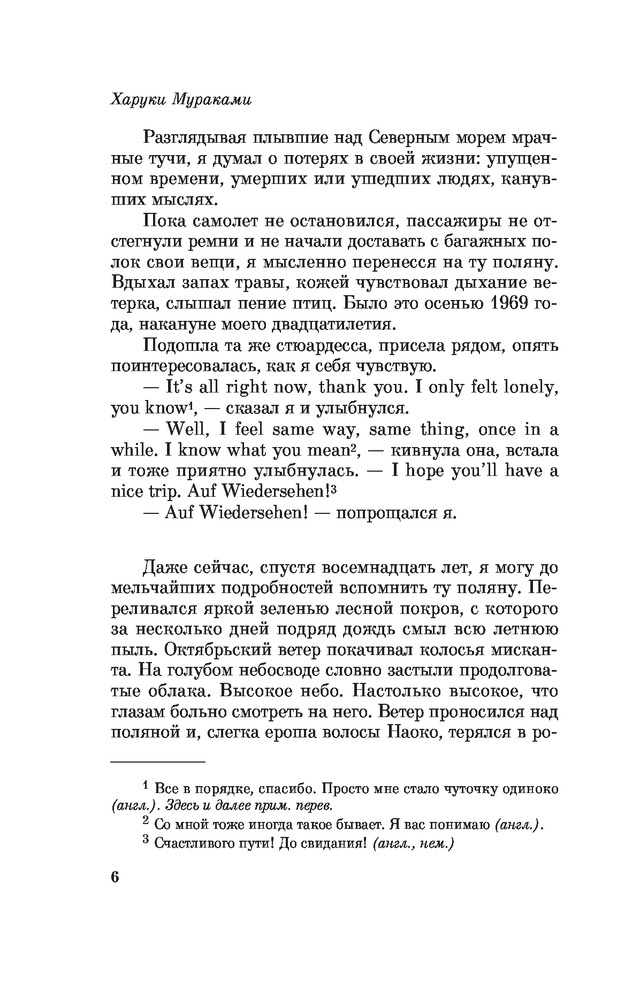 Харуки Мураками

Разглядывая плывшие над Северным морем мрачные тучи, я думал о потерях в своей жизни: упущенном времени, умерших или ушедших людях, канувших мыслях.

Пока самолет не остановился, пассажиры не отстегнули ремни и не начали доставать с багажных полок свои вещи, я мысленно перенесся на ту поляну. Вдыхал запах травы, кожей чувствовал дыхание ветерка, слышал пение птиц. Было это осенью 1969 года, накануне моего двадцатилетия.

Подошла та же стюардесса, присела рядом, опять поинтересовалась, как я себя чувствую.

— It's all right now, thank you. I only felt lonely, you know$^1$, — сказал я и улыбнулся.

— Well, I feel same way, same thing, once in a while. I know what you mean$^2$, — кивнула она, встала и тоже приятно улыбнулась. — I hope you'll have a nice trip. Auf Wiedersehen!$^3$

— Auf Wiedersehen! — попрощался я.

Даже сейчас, спустя восемнадцать лет, я могу до мельчайших подробностей вспомнить ту поляну. Переливался яркой зеленью лесной покров, с которого за несколько дней подряд дождь смыл всю летнюю пыль. Октябрьский ветер покачивал колосья мисканта. На голубом небосводе словно застыли продолговатые облака. Высокое небо. Настолько высокое, что глазам больно смотреть на него. Ветер проносился над поляной и, слегка ероша волосы Наоко, терялся в ро-

$^1$ Все в порядке, спасибо. Просто мне стало чуточку одиноко (англ.). Здесь и далее прим. перев.

$^2$ Со мной тоже иногда такое бывает. Я вас понимаю (англ.).

$^3$ Счастливого пути! До свидания! (англ., нем.)

6